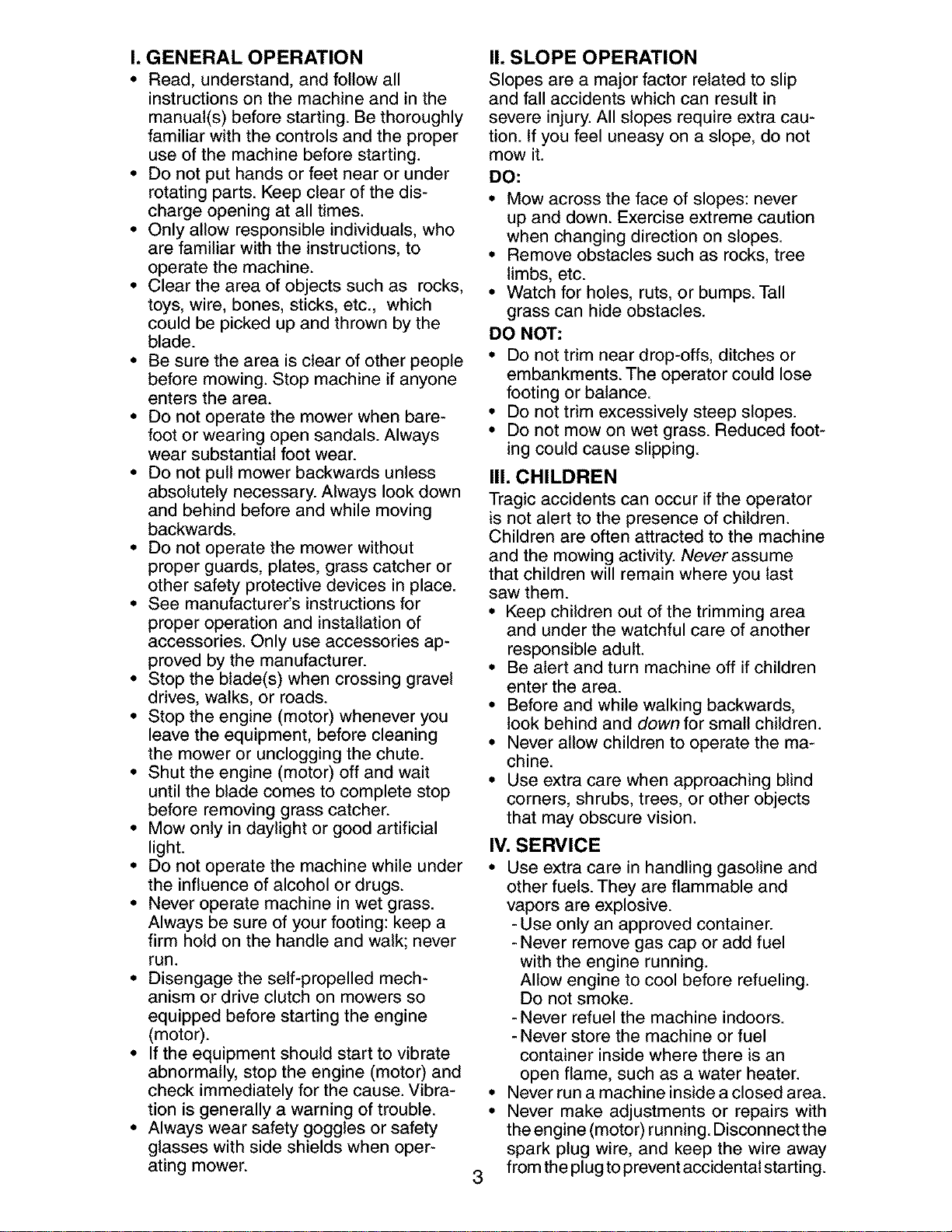 I. GENERAL OPERATION

• Read, understand, and follow all instructions on the machine and in the manual(s) before starting. Be thoroughly familiar with the controls and the proper use of the machine before starting.
• Do not put hands or feet near or under rotating parts. Keep clear of the discharge opening at all times.
• Only allow responsible individuals, who are familiar with the instructions, to operate the machine.
• Clear the area of objects such as rocks, toys, wire, bones, sticks, etc., which could be picked up and thrown by the blade.
• Be sure the area is clear of other people before mowing. Stop machine if anyone enters the area.
• Do not operate the mower when barefoot or wearing open sandals. Always wear substantial foot wear.
• Do not pull mower backwards unless absolutely necessary. Always look down and behind before and while moving backwards.
• Do not operate the mower without proper guards, plates, grass catcher or other safety protective devices in place.
• See manufacturer's instructions for proper operation and installation of accessories. Only use accessories approved by the manufacturer.
• Stop the blade(s) when crossing gravel drives, walks, or roads.
• Stop the engine (motor) whenever you leave the equipment, before cleaning the mower or unclogging the chute.
• Shut the engine (motor) off and wait until the blade comes to complete stop before removing grass catcher.
• Mow only in daylight or good artificial light.
• Do not operate the machine while under the influence of alcohol or drugs.
• Never operate machine in wet grass. Always be sure of your footing: keep a firm hold on the handle and walk; never run.
• Disengage the self-propelled mechanism or drive clutch on mowers so equipped before starting the engine (motor).
• If the equipment should start to vibrate abnormally, stop the engine (motor) and check immediately for the cause. Vibration is generally a warning of trouble.
• Always wear safety goggles or safety glasses with side shields when operating mower.

II. SLOPE OPERATION

Slopes are a major factor related to slip and fall accidents which can result in severe injury. All slopes require extra caution. If you feel uneasy on a slope, do not mow it.

DO:
• Mow across the face of slopes: never up and down. Exercise extreme caution when changing direction on slopes.
• Remove obstacles such as rocks, tree limbs, etc.
• Watch for holes, ruts, or bumps. Tall grass can hide obstacles.

DO NOT:
• Do not trim near drop-offs, ditches or embankments. The operator could lose footing or balance.
• Do not trim excessively steep slopes.
• Do not mow on wet grass. Reduced footing could cause slipping.

III. CHILDREN

Tragic accidents can occur if the operator is not alert to the presence of children. Children are often attracted to the machine and the mowing activity. Never assume that children will remain where you last saw them.
• Keep children out of the trimming area and under the watchful care of another responsible adult.
• Be alert and turn machine off if children enter the area.
• Before and while walking backwards, look behind and down for small children.
• Never allow children to operate the machine.
• Use extra care when approaching blind corners, shrubs, trees, or other objects that may obscure vision.

IV. SERVICE

• Use extra care in handling gasoline and other fuels. They are flammable and vapors are explosive.
- Use only an approved container.
- Never remove gas cap or add fuel with the engine running. Allow engine to cool before refueling. Do not smoke.
- Never refuel the machine indoors.
- Never store the machine or fuel container inside where there is an open flame, such as a water heater.
• Never run a machine inside a closed area.
• Never make adjustments or repairs with the engine (motor) running. Disconnect the spark plug wire, and keep the wire away from the plug to prevent accidental starting.

3